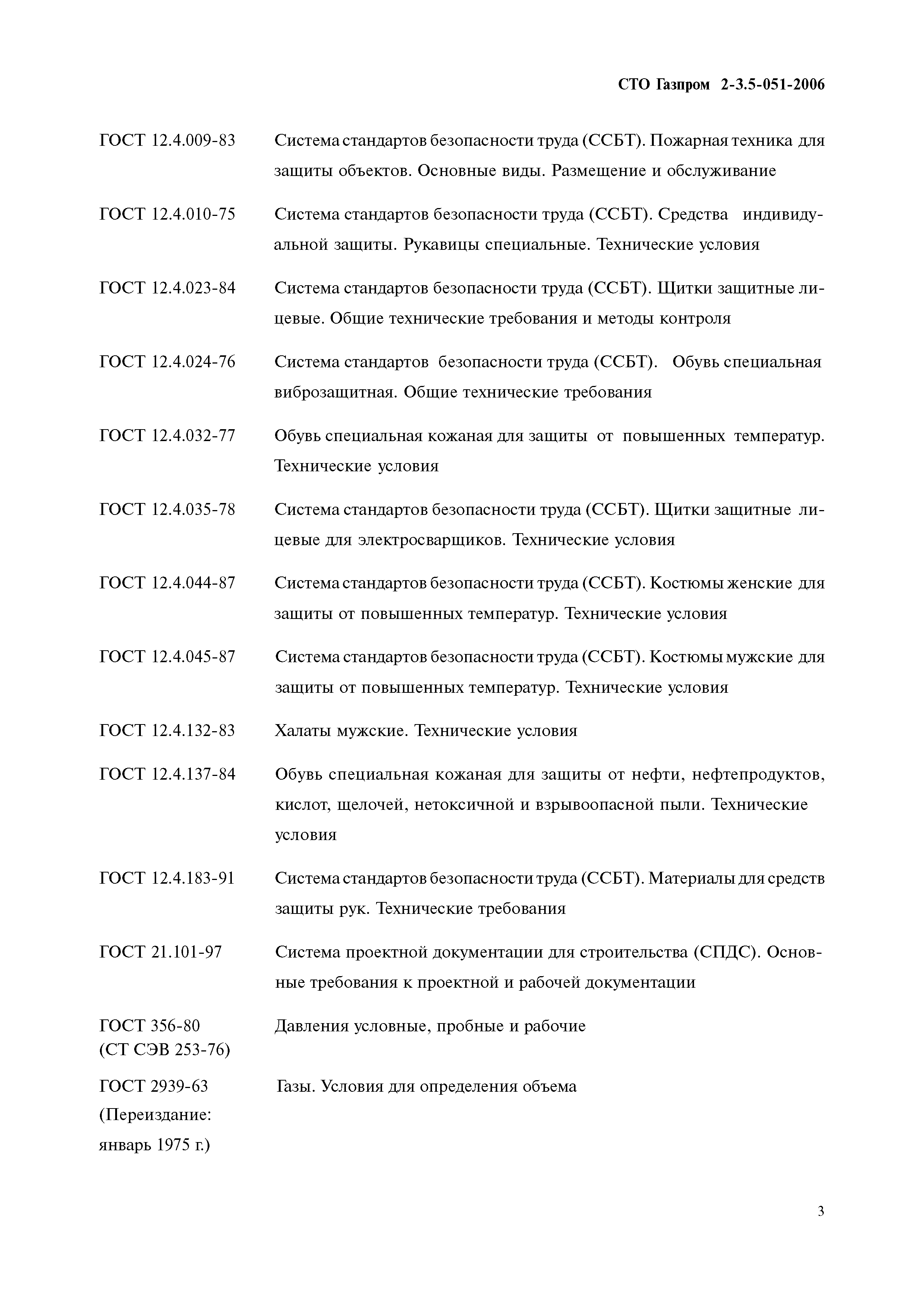 СТО Газпром 2-3.5-051-2006

ГОСТ 12.4.009-83 Система стандартов безопасности труда (ССБТ). Пожарная техника для защиты объектов. Основные виды. Размещение и обслуживание

ГОСТ 12.4.010-75 Система стандартов безопасности труда (ССБТ). Средства индивидуальной защиты. Рукавицы специальные. Технические условия

ГОСТ 12.4.023-84 Система стандартов безопасности труда (ССБТ). Щитки защитные лицевые. Общие технические требования и методы контроля

ГОСТ 12.4.024-76 Система стандартов безопасности труда (ССБТ). Обувь специальная виброзащитная. Общие технические требования

ГОСТ 12.4.032-77 Обувь специальная кожаная для защиты от повышенных температур. Технические условия

ГОСТ 12.4.035-78 Система стандартов безопасности труда (ССБТ). Щитки защитные лицевые для электросварщиков. Технические условия

ГОСТ 12.4.044-87 Система стандартов безопасности труда (ССБТ). Костюмы женские для защиты от повышенных температур. Технические условия

ГОСТ 12.4.045-87 Система стандартов безопасности труда (ССБТ). Костюмы мужские для защиты от повышенных температур. Технические условия

ГОСТ 12.4.132-83 Халаты мужские. Технические условия

ГОСТ 12.4.137-84 Обувь специальная кожаная для защиты от нефти, нефтепродуктов, кислот, щелочей, нетоксичной и взрывоопасной пыли. Технические условия

ГОСТ 12.4.183-91 Система стандартов безопасности труда (ССБТ). Материалы для средств защиты рук. Технические требования

ГОСТ 21.101-97 Система проектной документации для строительства (СПДС). Основные требования к проектной и рабочей документации

ГОСТ 356-80 (СТ СЭВ 253-76) Давления условные, пробные и рабочие

ГОСТ 2939-63 (Переиздание: январь 1975 г.) Газы. Условия для определения объема

3